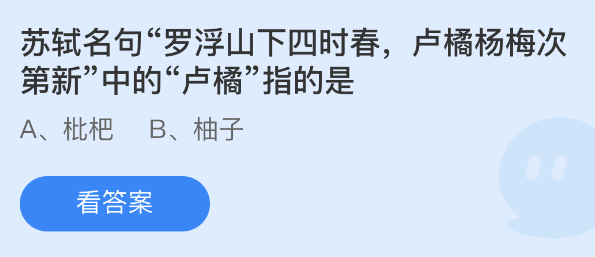 苏轼名句“罗浮山下四时春，卢橘杨梅次第新”中的“卢橘”指的是

A、枇杷　B、柚子

看答案